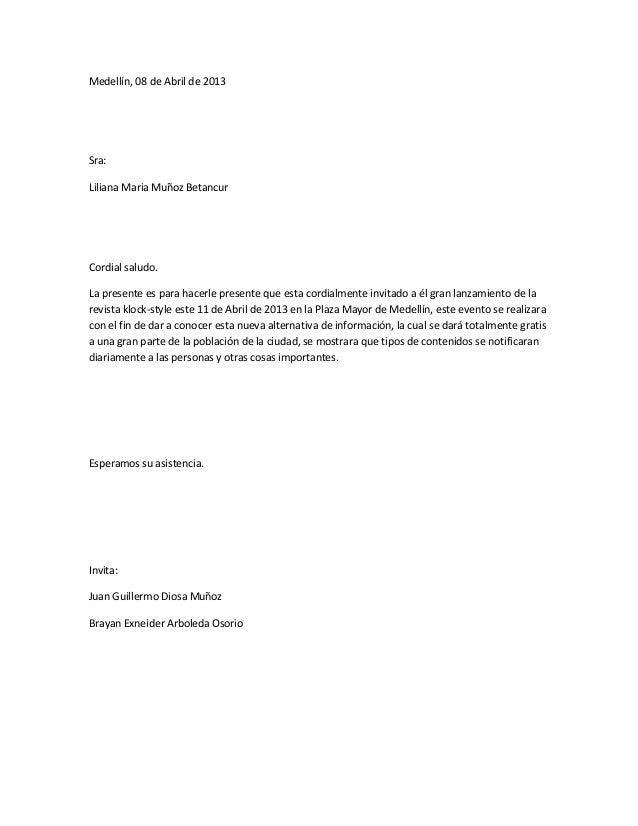 Medellín, 08 de Abril de 2013

Sra:

Liliana Maria Muñoz Betancur

Cordial saludo.

La presente es para hacerle presente que esta cordialmente invitado a él gran lanzamiento de la revista klock-style este 11 de Abril de 2013 en la Plaza Mayor de Medellín, este evento se realizara con el fin de dar a conocer esta nueva alternativa de información, la cual se dará totalmente gratis a una gran parte de la población de la ciudad, se mostrara que tipos de contenidos se notificaran diariamente a las personas y otras cosas importantes.

Esperamos su asistencia.

Invita:

Juan Guillermo Diosa Muñoz

Brayan Exneider Arboleda Osorio